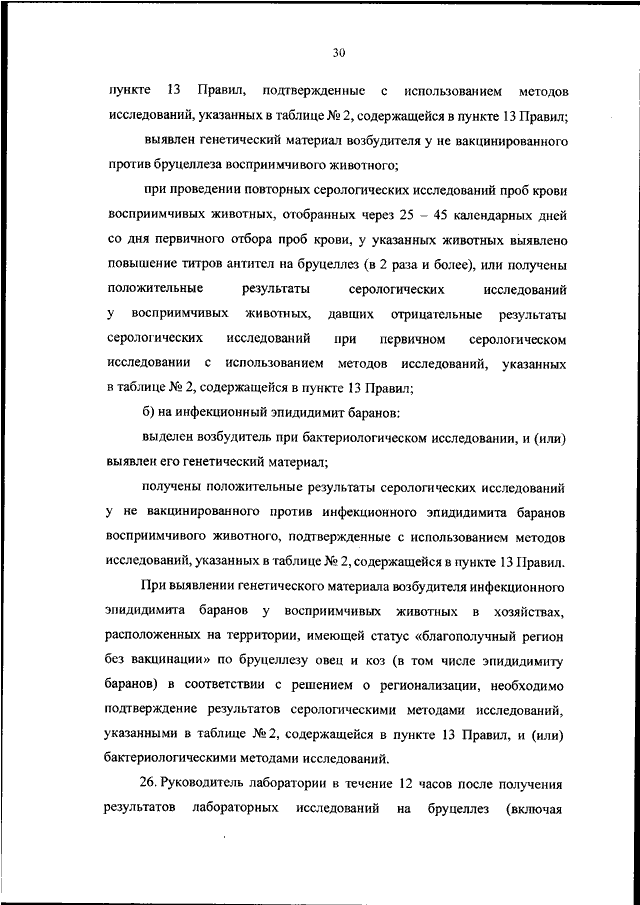 30

пункте 13 Правил, подтвержденные с использованием методов исследований, указанных в таблице № 2, содержащейся в пункте 13 Правил;

выявлен генетический материал возбудителя у не вакцинированного против бруцеллеза восприимчивого животного;

при проведении повторных серологических исследований проб крови восприимчивых животных, отобранных через 25 – 45 календарных дней со дня первичного отбора проб крови, у указанных животных выявлено повышение титров антител на бруцеллез (в 2 раза и более), или получены положительные результаты серологических исследований у восприимчивых животных, давших отрицательные результаты серологических исследований при первичном серологическом исследовании с использованием методов исследований, указанных в таблице № 2, содержащейся в пункте 13 Правил;

б) на инфекционный эпидидимит баранов:

выделен возбудитель при бактериологическом исследовании, и (или) выявлен его генетический материал;

получены положительные результаты серологических исследований у не вакцинированного против инфекционного эпидидимита баранов восприимчивого животного, подтвержденные с использованием методов исследований, указанных в таблице № 2, содержащейся в пункте 13 Правил.

При выявлении генетического материала возбудителя инфекционного эпидидимита баранов у восприимчивых животных в хозяйствах, расположенных на территории, имеющей статус «благополучный регион без вакцинации» по бруцеллезу овец и коз (в том числе эпидидимиту баранов) в соответствии с решением о регионализации, необходимо подтверждение результатов серологическими методами исследований, указанными в таблице № 2, содержащейся в пункте 13 Правил, и (или) бактериологическими методами исследований.

26. Руководитель лаборатории в течение 12 часов после получения результатов лабораторных исследований на бруцеллез (включая